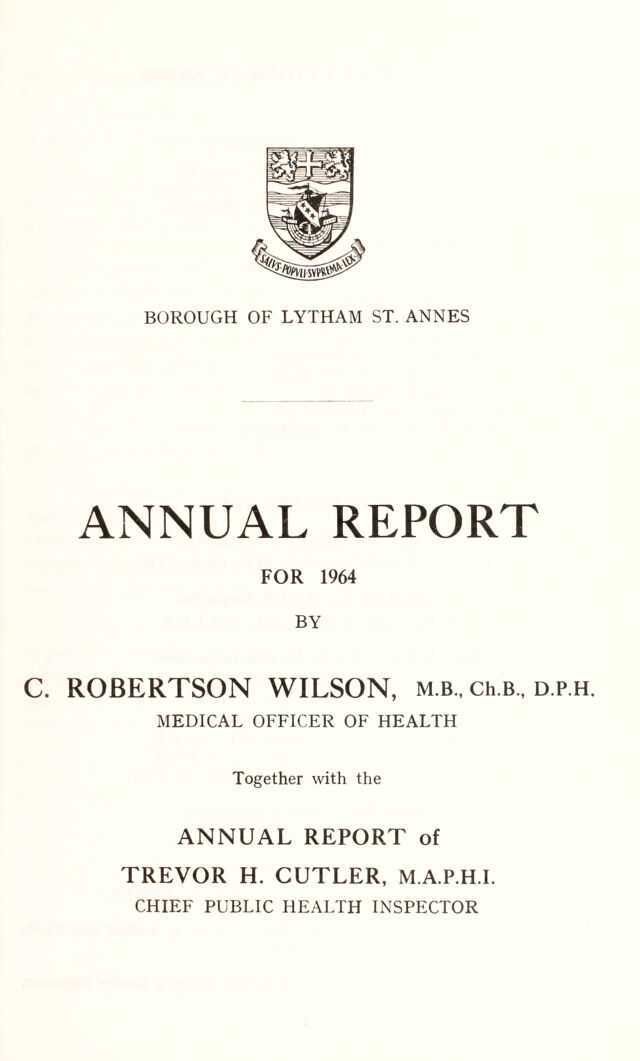 SALVS POPVLI SVPREMA LEX

BOROUGH OF LYTHAM ST. ANNES

ANNUAL REPORT

FOR 1964

BY

C. ROBERTSON WILSON, M.B., Ch.B., D.P.H.

MEDICAL OFFICER OF HEALTH

Together with the

ANNUAL REPORT of

TREVOR H. CUTLER, M.A.P.H.I.

CHIEF PUBLIC HEALTH INSPECTOR